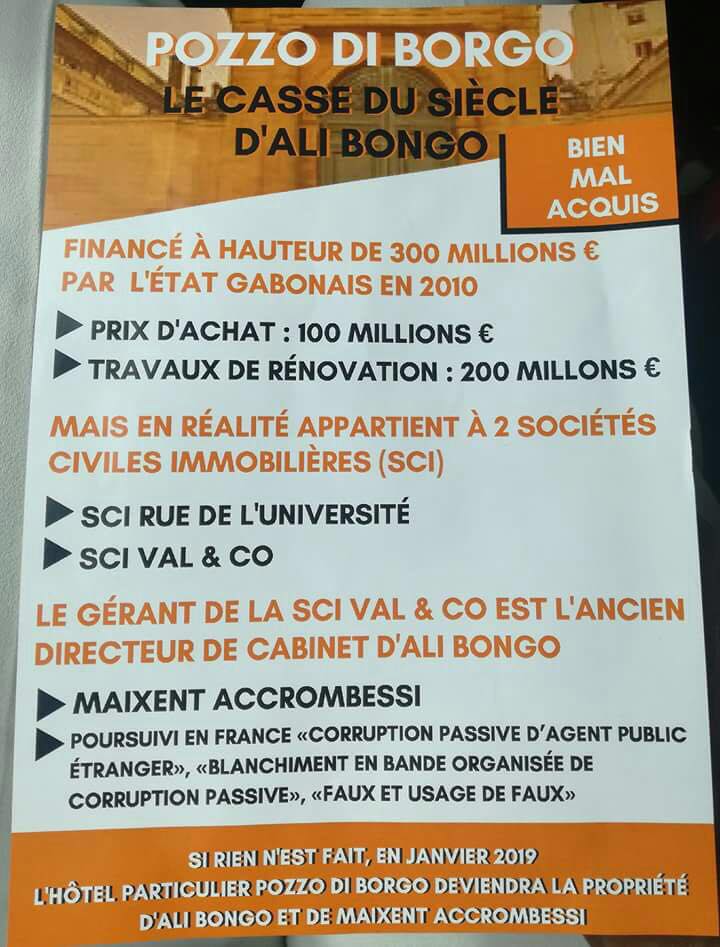 POZZO DI BORGO
LE CASSE DU SIÈCLE D'ALI BONGO

BIEN
MAL
ACQUIS

FINANCÉ À HAUTEUR DE 300 MILLIONS € PAR L'ÉTAT GABONAIS EN 2010

▶ PRIX D'ACHAT : 100 MILLIONS €
▶ TRAVAUX DE RÉNOVATION : 200 MILLONS €

MAIS EN RÉALITÉ APPARTIENT À 2 SOCIÉTÉS CIVILES IMMOBILIÈRES (SCI)

▶ SCI RUE DE L'UNIVERSITÉ
▶ SCI VAL & CO

LE GÉRANT DE LA SCI VAL & CO EST L'ANCIEN DIRECTEUR DE CABINET D'ALI BONGO

▶ MAIXENT ACCROMBESSI
▶ POURSUIVI EN FRANCE «CORRUPTION PASSIVE D'AGENT PUBLIC ÉTRANGER», «BLANCHIMENT EN BANDE ORGANISÉE DE CORRUPTION PASSIVE», «FAUX ET USAGE DE FAUX»

SI RIEN N'EST FAIT, EN JANVIER 2019
L'HÔTEL PARTICULIER POZZO DI BORGO DEVIENDRA LA PROPRIÉTÉ D'ALI BONGO ET DE MAIXENT ACCROMBESSI